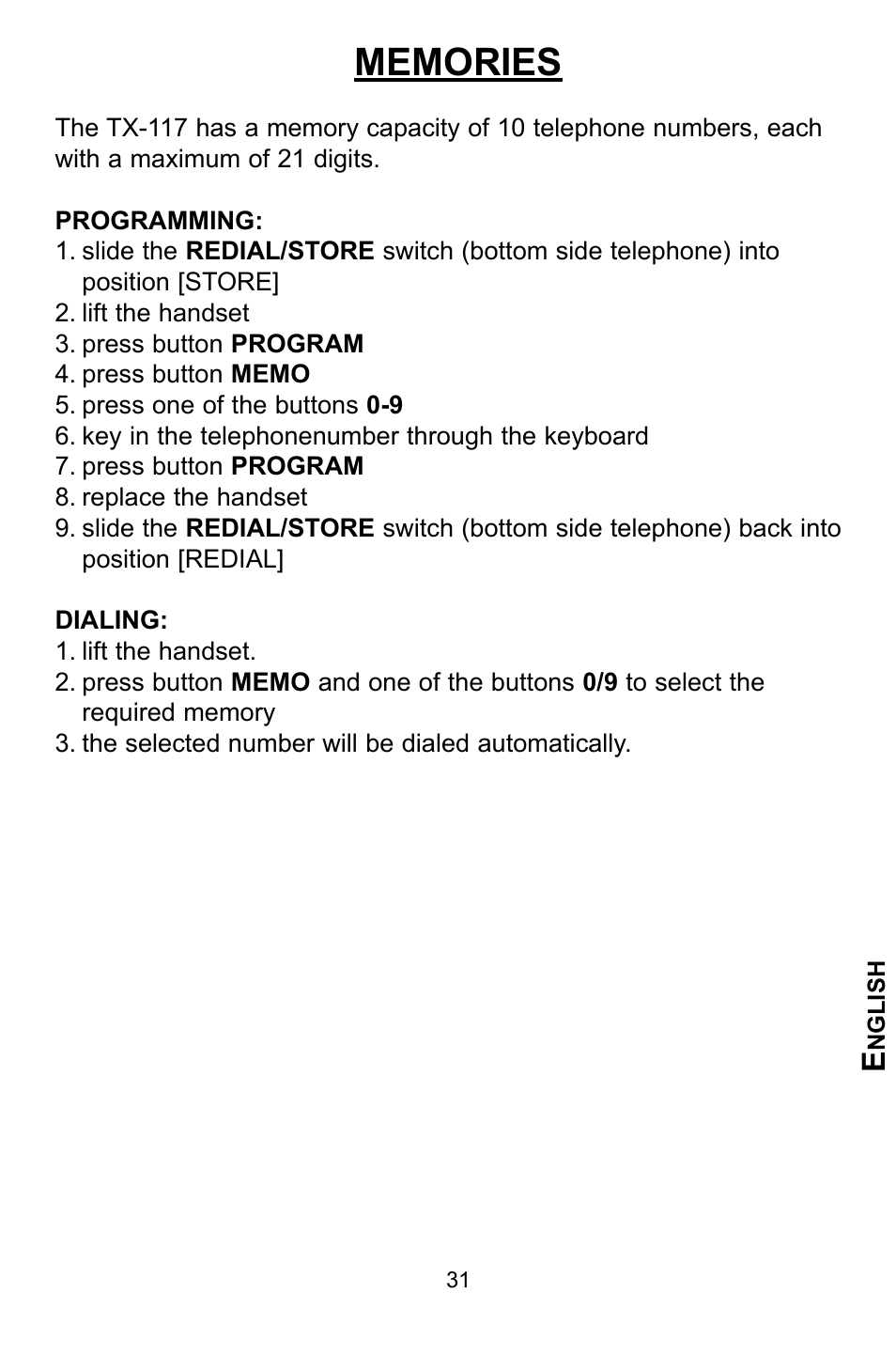 MEMORIES

The TX-117 has a memory capacity of 10 telephone numbers, each with a maximum of 21 digits.

PROGRAMMING:
1. slide the REDIAL/STORE switch (bottom side telephone) into position [STORE]
2. lift the handset
3. press button PROGRAM
4. press button MEMO
5. press one of the buttons 0-9
6. key in the telephonenumber through the keyboard
7. press button PROGRAM
8. replace the handset
9. slide the REDIAL/STORE switch (bottom side telephone) back into position [REDIAL]

DIALING:
1. lift the handset.
2. press button MEMO and one of the buttons 0/9 to select the required memory
3. the selected number will be dialed automatically.

ENGLISH

31